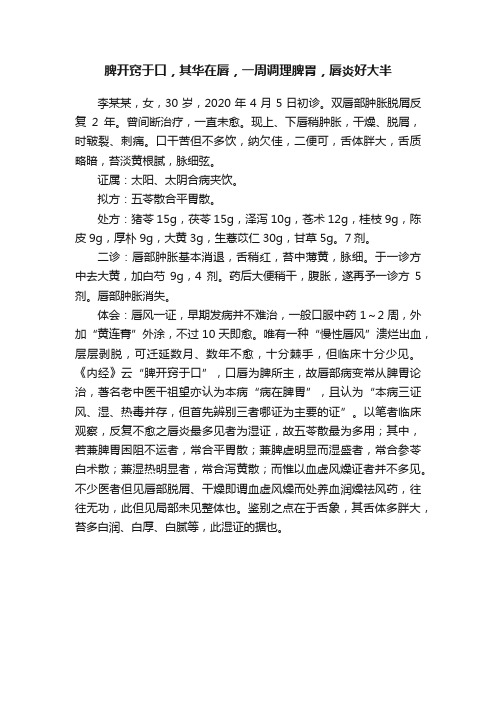 脾开窍于口，其华在唇，一周调理脾胃，唇炎好大半

李某某，女，30 岁，2020 年 4 月 5 日初诊。双唇部肿胀脱屑反复 2 年。曾间断治疗，一直未愈。现上、下唇稍肿胀，干燥、脱屑，时皲裂、刺痛。口干苦但不多饮，纳欠佳，二便可，舌体胖大，舌质略暗，苔淡黄根腻，脉细弦。

证属：太阳、太阴合病夹饮。

拟方：五苓散合平胃散。

处方：猪苓 15g，茯苓 15g，泽泻 10g，苍术 12g，桂枝 9g，陈皮 9g，厚朴 9g，大黄 3g，生薏苡仁 30g，甘草 5g。7 剂。

二诊：唇部肿胀基本消退，舌稍红，苔中薄黄，脉细。于一诊方中去大黄，加白芍 9g，4 剂。药后大便稍干，腹胀，遂再予一诊方 5 剂。唇部肿胀消失。

体会：唇风一证，早期发病并不难治，一般口服中药 1～2 周，外加“黄连膏”外涂，不过 10 天即愈。唯有一种“慢性唇风”溃烂出血，层层剥脱，可迁延数月、数年不愈，十分棘手，但临床十分少见。《内经》云“脾开窍于口”，口唇为脾所主，故唇部病变常从脾胃论治，著名老中医干祖望亦认为本病“病在脾胃”，且认为“本病三证风、湿、热毒并存，但首先辨别三者哪证为主要的证”。以笔者临床观察，反复不愈之唇炎最多见者为湿证，故五苓散最为多用；其中，若兼脾胃困阻不运者，常合平胃散；兼脾虚明显而湿盛者，常合参苓白术散；兼湿热明显者，常合泻黄散；而惟以血虚风燥证者并不多见。不少医者但见唇部脱屑、干燥即谓血虚风燥而处养血润燥祛风药，往往无功，此但见局部未见整体也。鉴别之点在于舌象，其舌体多胖大，苔多白润、白厚、白腻等，此湿证的据也。